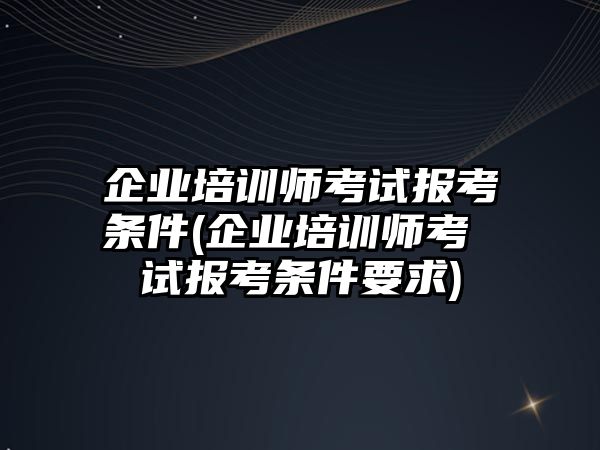 企业培训师考试报考条件(企业培训师考试报考条件要求)